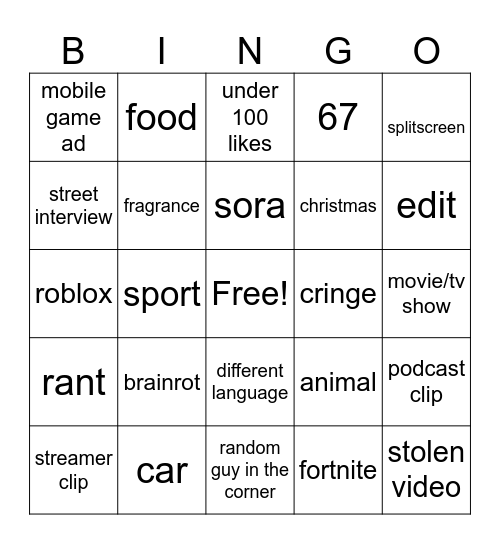 | B | I | N | G | O |
|---|---|---|---|---|
| mobile game ad | food | under 100 likes | 67 | splitscreen |
| street interview | fragrance | sora | christmas | edit |
| roblox | sport | Free! | cringe | movie/tv show |
| rant | brainrot | different language | animal | podcast clip |
| streamer clip | car | random guy in the corner | fortnite | stolen video |